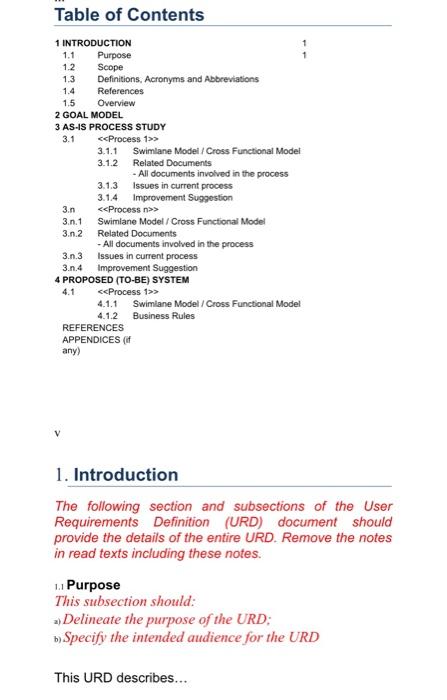 Table of Contents

1 INTRODUCTION 1
1.1 Purpose 1
1.2 Scope
1.3 Definitions, Acronyms and Abbreviations
1.4 References
1.5 Overview
2 GOAL MODEL
3 AS-IS PROCESS STUDY
3.1 <<Process 1>>
3.1.1 Swimlane Model / Cross Functional Model
3.1.2 Related Documents
- All documents involved in the process
3.1.3 Issues in current process
3.1.4 Improvement Suggestion
3.n <<Process n>>
3.n.1 Swimlane Model / Cross Functional Model
3.n.2 Related Documents
- All documents involved in the process
3.n.3 Issues in current process
3.n.4 Improvement Suggestion
4 PROPOSED (TO-BE) SYSTEM
4.1 <<Process 1>>
4.1.1 Swimlane Model / Cross Functional Model
4.1.2 Business Rules
REFERENCES
APPENDICES (if any)

v

1. Introduction

The following section and subsections of the User Requirements Definition (URD) document should provide the details of the entire URD. Remove the notes in read texts including these notes.

1.1 Purpose
This subsection should:
a) Delineate the purpose of the URD;
b) Specify the intended audience for the URD

This URD describes…